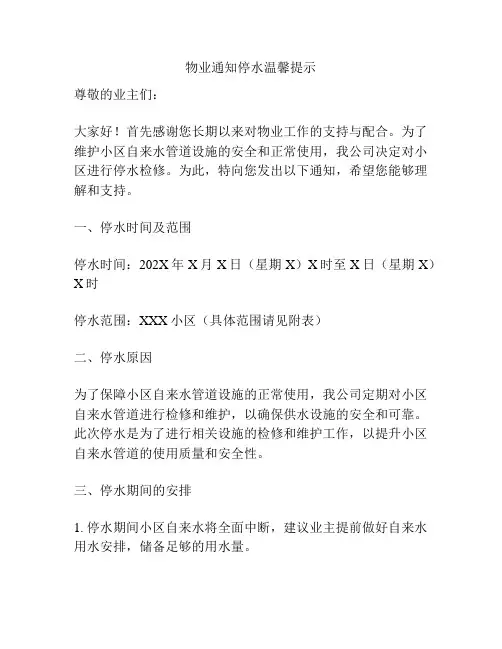 物业通知停水温馨提示

尊敬的业主们：

大家好！首先感谢您长期以来对物业工作的支持与配合。为了维护小区自来水管道设施的安全和正常使用，我公司决定对小区进行停水检修。为此，特向您发出以下通知，希望您能够理解和支持。

一、停水时间及范围

停水时间：202X 年 X 月 X 日（星期 X）X 时至 X 日（星期 X）X 时

停水范围：XXX 小区（具体范围请见附表）

二、停水原因

为了保障小区自来水管道设施的正常使用，我公司定期对小区自来水管道进行检修和维护，以确保供水设施的安全和可靠。此次停水是为了进行相关设施的检修和维护工作，以提升小区自来水管道的使用质量和安全性。

三、停水期间的安排

1. 停水期间小区自来水将全面中断，建议业主提前做好自来水用水安排，储备足够的用水量。